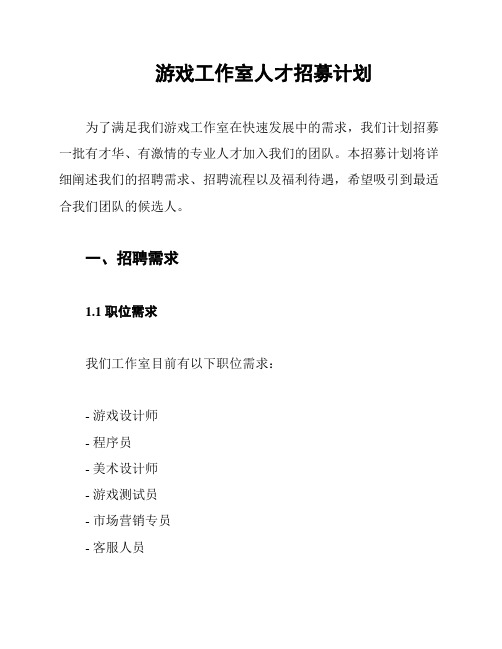 游戏工作室人才招募计划

为了满足我们游戏工作室在快速发展中的需求，我们计划招募一批有才华、有激情的专业人才加入我们的团队。本招募计划将详细阐述我们的招聘需求、招聘流程以及福利待遇，希望吸引到最适合我们团队的候选人。

一、招聘需求

1.1 职位需求

我们工作室目前有以下职位需求：

- 游戏设计师
- 程序员
- 美术设计师
- 游戏测试员
- 市场营销专员
- 客服人员